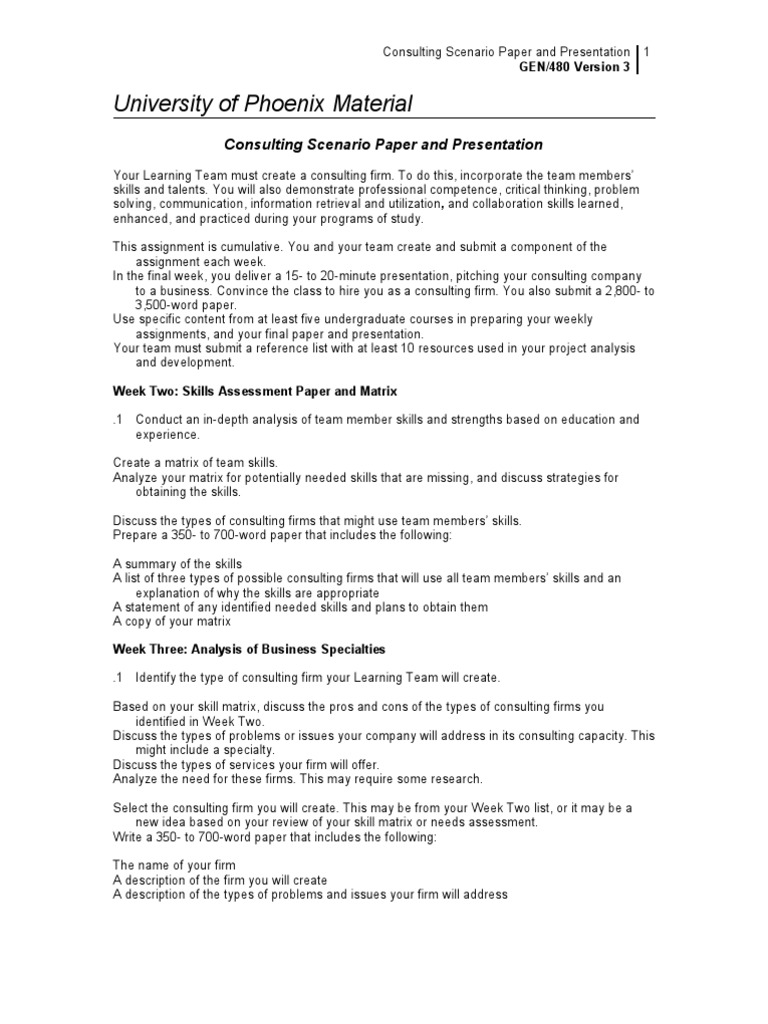 Consulting Scenario Paper and Presentation 1
GEN/480 Version 3

University of Phoenix Material

Consulting Scenario Paper and Presentation

Your Learning Team must create a consulting firm. To do this, incorporate the team members' skills and talents. You will also demonstrate professional competence, critical thinking, problem solving, communication, information retrieval and utilization, and collaboration skills learned, enhanced, and practiced during your programs of study.

This assignment is cumulative. You and your team create and submit a component of the assignment each week.
In the final week, you deliver a 15- to 20-minute presentation, pitching your consulting company to a business. Convince the class to hire you as a consulting firm. You also submit a 2,800- to 3,500-word paper.
Use specific content from at least five undergraduate courses in preparing your weekly assignments, and your final paper and presentation.
Your team must submit a reference list with at least 10 resources used in your project analysis and development.

Week Two: Skills Assessment Paper and Matrix

.1 Conduct an in-depth analysis of team member skills and strengths based on education and experience.

Create a matrix of team skills.
Analyze your matrix for potentially needed skills that are missing, and discuss strategies for obtaining the skills.

Discuss the types of consulting firms that might use team members' skills.
Prepare a 350- to 700-word paper that includes the following:

A summary of the skills
A list of three types of possible consulting firms that will use all team members' skills and an explanation of why the skills are appropriate
A statement of any identified needed skills and plans to obtain them
A copy of your matrix

Week Three: Analysis of Business Specialties

.1 Identify the type of consulting firm your Learning Team will create.

Based on your skill matrix, discuss the pros and cons of the types of consulting firms you identified in Week Two.
Discuss the types of problems or issues your company will address in its consulting capacity. This might include a specialty.
Discuss the types of services your firm will offer.
Analyze the need for these firms. This may require some research.

Select the consulting firm you will create. This may be from your Week Two list, or it may be a new idea based on your review of your skill matrix or needs assessment.
Write a 350- to 700-word paper that includes the following:

The name of your firm
A description of the firm you will create
A description of the types of problems and issues your firm will address